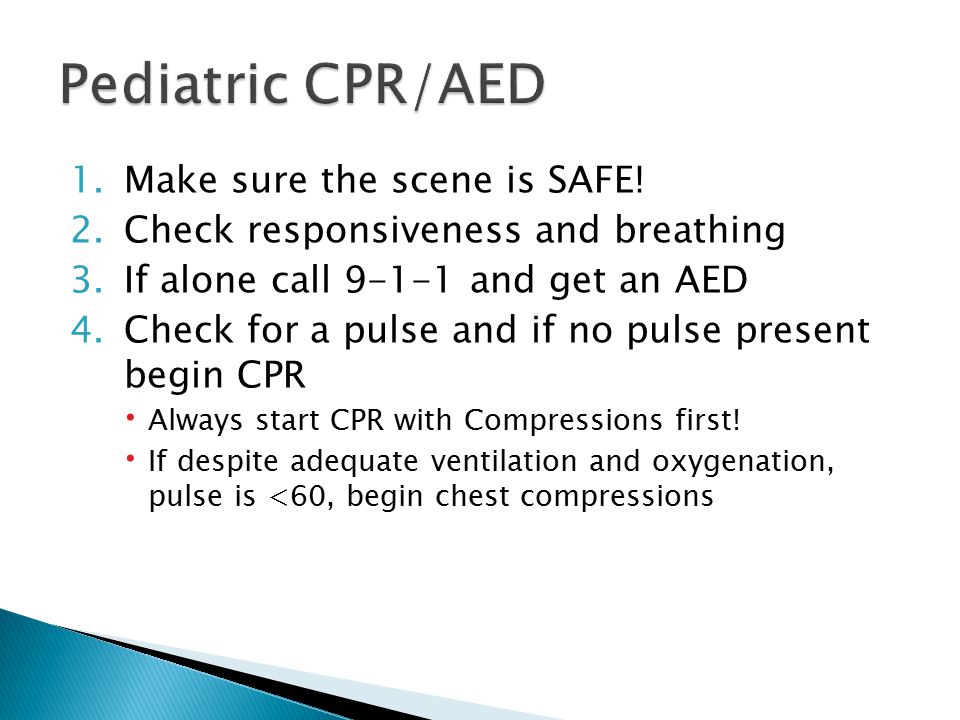 Pediatric CPR/AED

1. Make sure the scene is SAFE!
2. Check responsiveness and breathing
3. If alone call 9-1-1 and get an AED
4. Check for a pulse and if no pulse present begin CPR
 • Always start CPR with Compressions first!
 • If despite adequate ventilation and oxygenation, pulse is <60, begin chest compressions